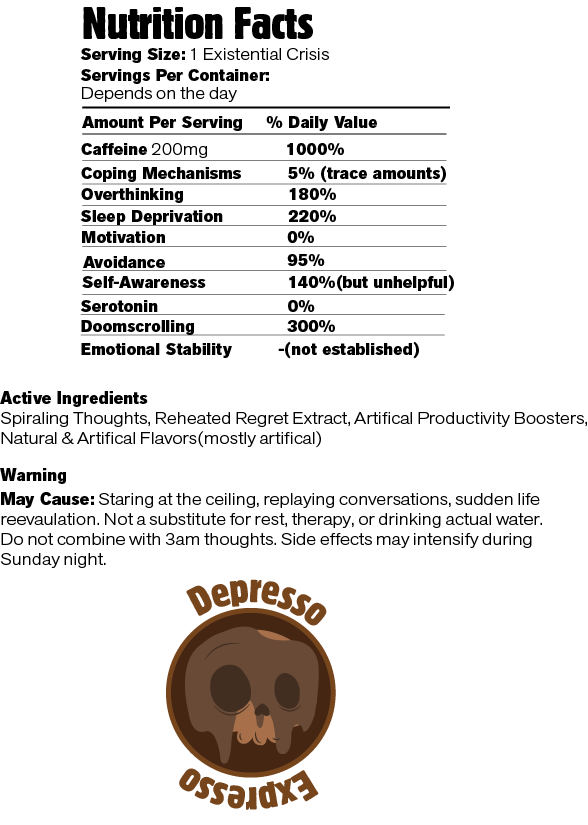 Nutrition Facts
Serving Size: 1 Existential Crisis
Servings Per Container:
Depends on the day

| Amount Per Serving | % Daily Value |
|---|---|
| Caffeine 200mg | 1000% |
| Coping Mechanisms | 5% (trace amounts) |
| Overthinking | 180% |
| Sleep Deprivation | 220% |
| Motivation | 0% |
| Avoidance | 95% |
| Self-Awareness | 140%(but unhelpful) |
| Serotonin | 0% |
| Doomscrolling | 300% |
| Emotional Stability | -(not established) |

Active Ingredients
Spiraling Thoughts, Reheated Regret Extract, Artifical Productivity Boosters, Natural & Artifical Flavors(mostly artifical)

Warning
May Cause: Staring at the ceiling, replaying conversations, sudden life reevaulation. Not a substitute for rest, therapy, or drinking actual water. Do not combine with 3am thoughts. Side effects may intensify during Sunday night.

Depresso
Expresso